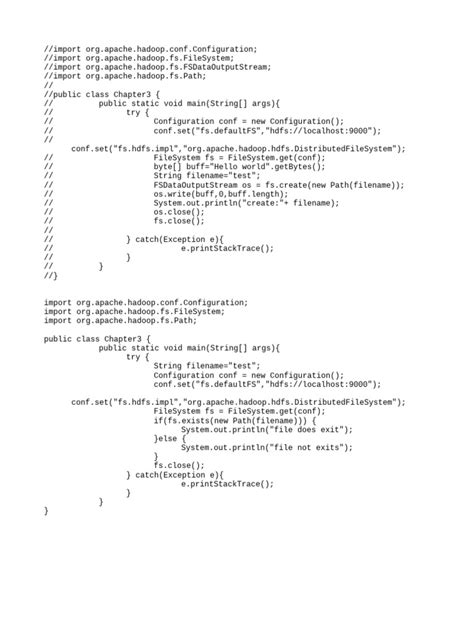 //import org.apache.hadoop.conf.Configuration;
//import org.apache.hadoop.fs.FileSystem;
//import org.apache.hadoop.fs.FSDataOutputStream;
//import org.apache.hadoop.fs.Path;
//
//public class Chapter3 {
//          public static void main(String[] args){
//                try {
//                      Configuration conf = new Configuration();
//                      conf.set("fs.defaultFS","hdfs://localhost:9000");
//
      conf.set("fs.hdfs.impl","org.apache.hadoop.hdfs.DistributedFileSystem");
//                      FileSystem fs = FileSystem.get(conf);
//                      byte[] buff="Hello world".getBytes();
//                      String filename="test";
//                      FSDataOutputStream os = fs.create(new Path(filename));
//                      os.write(buff,0,buff.length);
//                      System.out.println("create:"+ filename);
//                      os.close();
//                      fs.close();
//
//                } catch(Exception e){
//                            e.printStackTrace();
//                }
//          }
//}

import org.apache.hadoop.conf.Configuration;
import org.apache.hadoop.fs.FileSystem;
import org.apache.hadoop.fs.Path;

public class Chapter3 {
            public static void main(String[] args){
                  try {
                        String filename="test";
                        Configuration conf = new Configuration();
                        conf.set("fs.defaultFS","hdfs://localhost:9000");

      conf.set("fs.hdfs.impl","org.apache.hadoop.hdfs.DistributedFileSystem");
                        FileSystem fs = FileSystem.get(conf);
                        if(fs.exists(new Path(filename))) {
                              System.out.println("file does exit");
                        }else {
                              System.out.println("file not exits");
                        }
                        fs.close();
                  } catch(Exception e){
                              e.printStackTrace();
                  }
            }
}